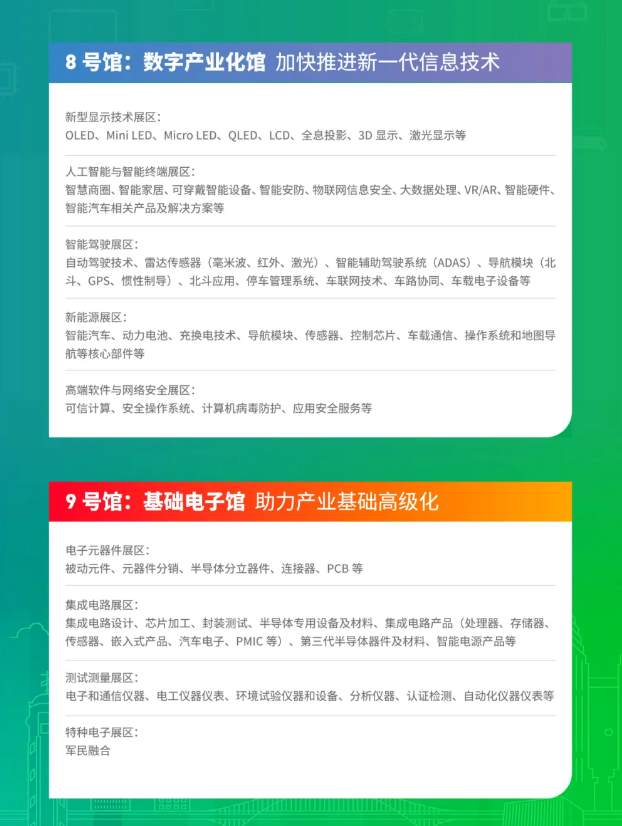 8 号馆：数字产业化馆 加快推进新一代信息技术

新型显示技术展区：
OLED、Mini LED、Micro LED、QLED、LCD、全息投影、3D 显示、激光显示等

人工智能与智能终端展区：
智慧商圈、智能家居、可穿戴智能设备、智能安防、物联网信息安全、大数据处理、VR/AR、智能硬件、智能汽车相关产品及解决方案等

智能驾驶展区：
自动驾驶技术、雷达传感器（毫米波、红外、激光）、智能辅助驾驶系统（ADAS）、导航模块（北斗、GPS、惯性制导）、北斗应用、停车管理系统、车联网技术、车路协同、车载电子设备等

新能源展区：
智能汽车、动力电池、充换电技术、导航模块、传感器、控制芯片、车载通信、操作系统和地图导航等核心部件等

高端软件与网络安全展区：
可信计算、安全操作系统、计算机病毒防护、应用安全服务等

9 号馆：基础电子馆 助力产业基础高级化

电子元器件展区：
被动元件、元器件分销、半导体分立器件、连接器、PCB 等

集成电路展区：
集成电路设计、芯片加工、封装测试、半导体专用设备及材料、集成电路产品（处理器、存储器、传感器、嵌入式产品、汽车电子、PMIC 等）、第三代半导体器件及材料、智能电源产品等

测试测量展区：
电子和通信仪器、电工仪器仪表、环境试验仪器和设备、分析仪器、认证检测、自动化仪器仪表等

特种电子展区：
军民融合